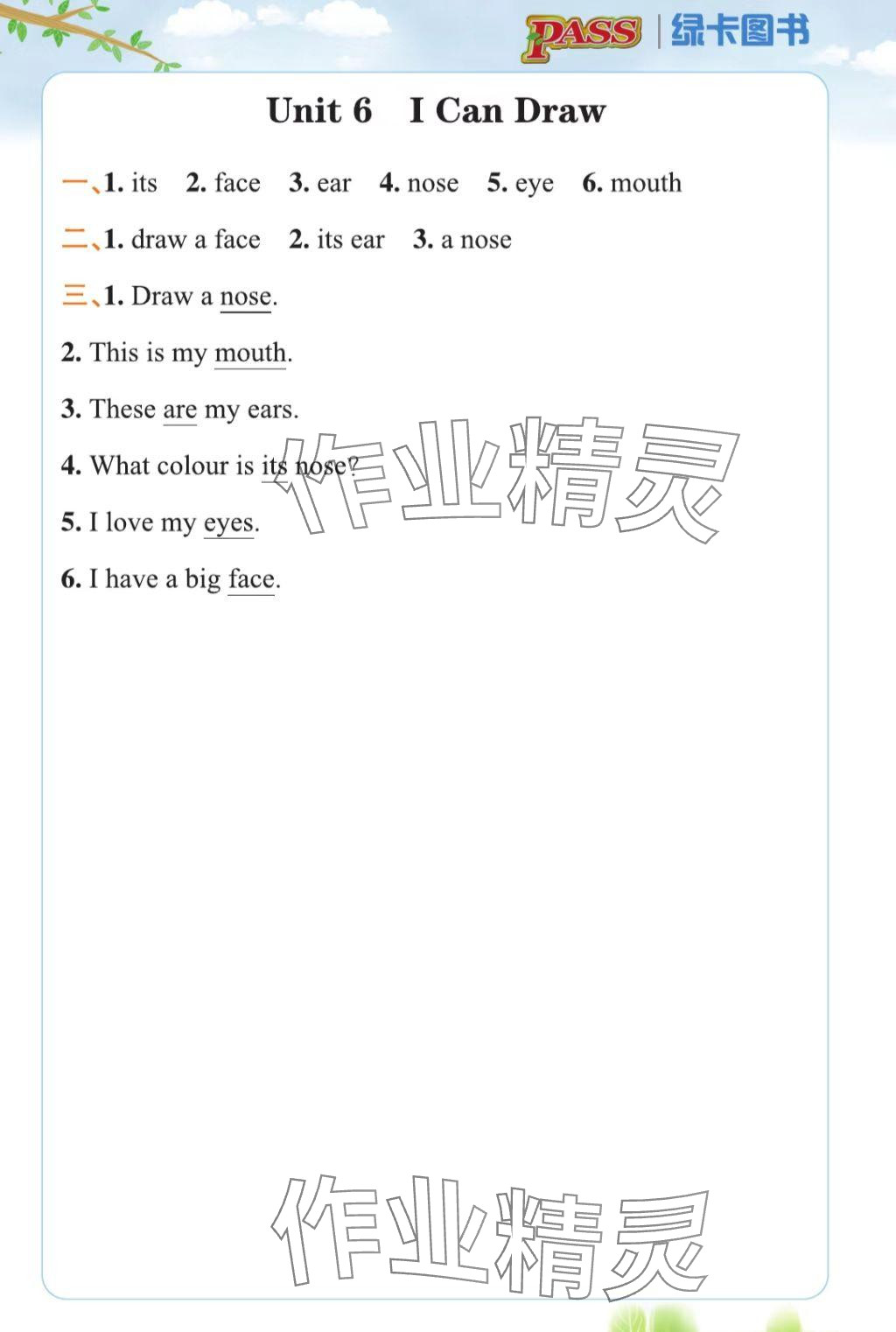 PASS | 绿卡图书

Unit 6 I Can Draw

一、1. its 2. face 3. ear 4. nose 5. eye 6. mouth

二、1. draw a face 2. its ear 3. a nose

三、1. Draw a nose.

2. This is my mouth.

3. These are my ears.

4. What colour is its nose?

5. I love my eyes.

6. I have a big face.

作业精灵

作业精灵